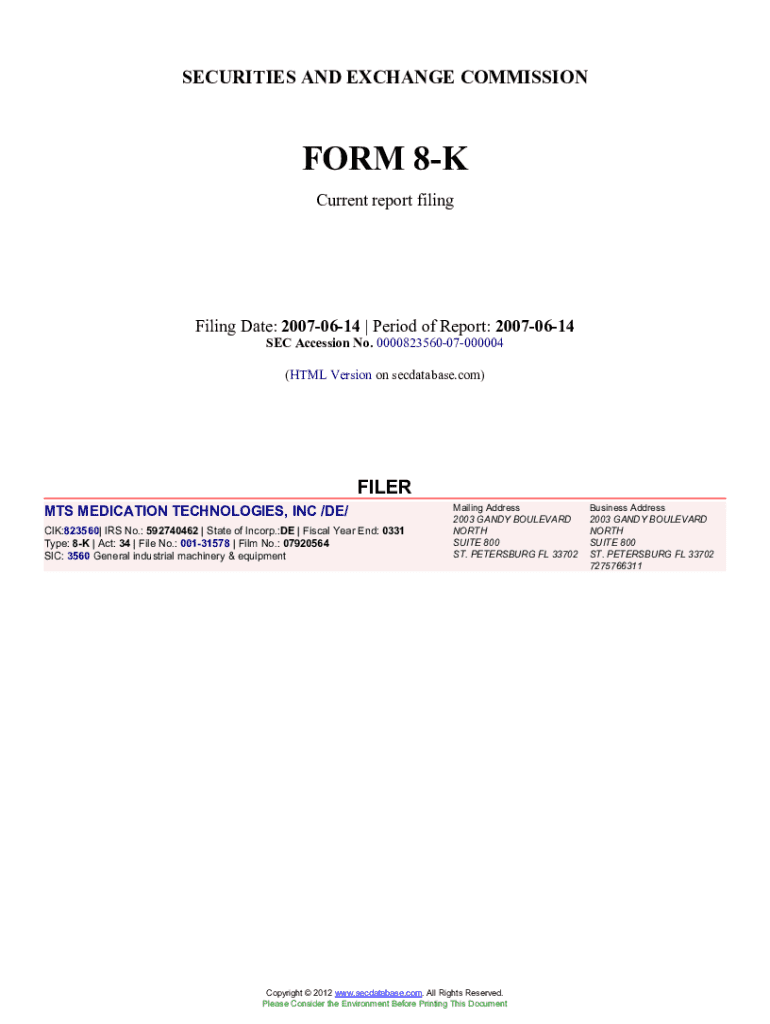 SECURITIES AND EXCHANGE COMMISSION

FORM 8-K

Current report filing

Filing Date: 2007-06-14 | Period of Report: 2007-06-14
SEC Accession No. 0000823560-07-000004

(HTML Version on secdatabase.com)

FILER

MTS MEDICATION TECHNOLOGIES, INC /DE/

CIK:823560| IRS No.: 592740462 | State of Incorp.:DE | Fiscal Year End: 0331
Type: 8-K | Act: 34 | File No.: 001-31578 | Film No.: 07920564
SIC: 3560 General industrial machinery & equipment

Mailing Address
2003 GANDY BOULEVARD
NORTH
SUITE 800
ST. PETERSBURG FL 33702

Business Address
2003 GANDY BOULEVARD
NORTH
SUITE 800
ST. PETERSBURG FL 33702
7275766311

Copyright © 2012 www.secdatabase.com. All Rights Reserved.
Please Consider the Environment Before Printing This Document